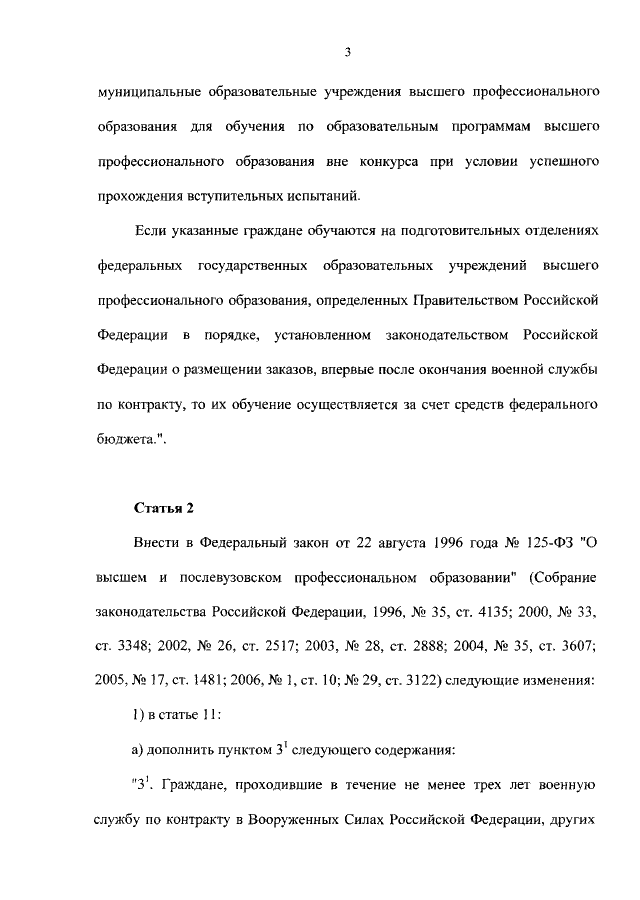 3

муниципальные образовательные учреждения высшего профессионального образования для обучения по образовательным программам высшего профессионального образования вне конкурса при условии успешного прохождения вступительных испытаний.

Если указанные граждане обучаются на подготовительных отделениях федеральных государственных образовательных учреждений высшего профессионального образования, определенных Правительством Российской Федерации в порядке, установленном законодательством Российской Федерации о размещении заказов, впервые после окончания военной службы по контракту, то их обучение осуществляется за счет средств федерального бюджета.".

Статья 2

Внести в Федеральный закон от 22 августа 1996 года № 125-ФЗ "О высшем и послевузовском профессиональном образовании" (Собрание законодательства Российской Федерации, 1996, № 35, ст. 4135; 2000, № 33, ст. 3348; 2002, № 26, ст. 2517; 2003, № 28, ст. 2888; 2004, № 35, ст. 3607; 2005, № 17, ст. 1481; 2006, № 1, ст. 10; № 29, ст. 3122) следующие изменения:

1) в статье 11:

а) дополнить пунктом $3^1$ следующего содержания:

"$3^1$. Граждане, проходившие в течение не менее трех лет военную службу по контракту в Вооруженных Силах Российской Федерации, других